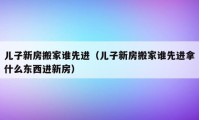 儿子新房搬家谁先进（儿子新房搬家谁先进拿什么东西进新房）